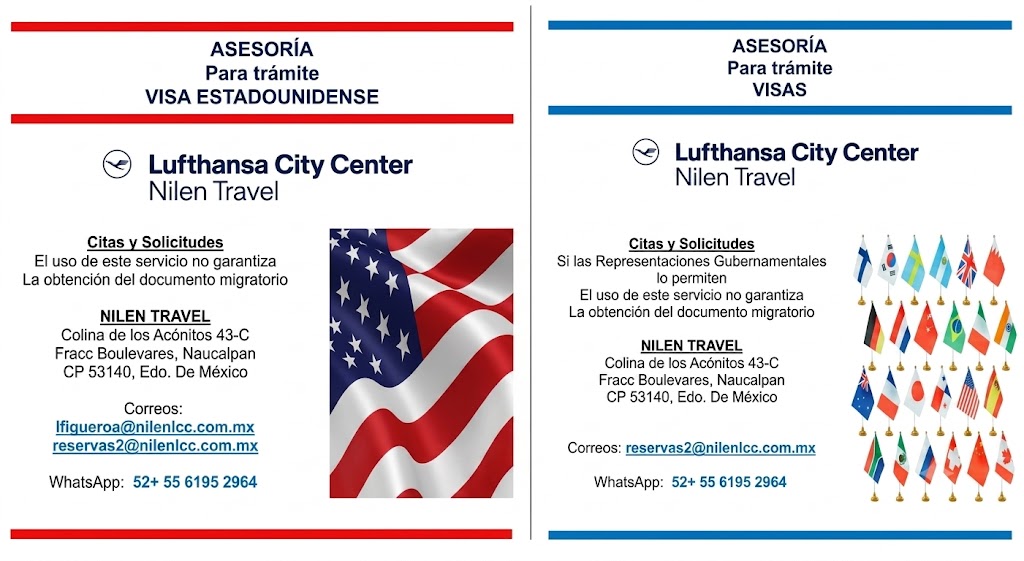 ASESORÍA
Para trámite
VISA ESTADOUNIDENSE

Lufthansa City Center
Nilen Travel

Citas y Solicitudes
El uso de este servicio no garantiza
La obtención del documento migratorio

NILEN TRAVEL
Colina de los Acónitos 43-C
Fracc Boulevares, Naucalpan
CP 53140, Edo. De México

Correos:
lfigueroa@nilenlcc.com.mx
reservas2@nilenlcc.com.mx

WhatsApp: 52+ 55 6195 2964

ASESORÍA
Para trámite
VISAS

Lufthansa City Center
Nilen Travel

Citas y Solicitudes
Si las Representaciones Gubernamentales
lo permiten
El uso de este servicio no garantiza
La obtención del documento migratorio

NILEN TRAVEL
Colina de los Acónitos 43-C
Fracc Boulevares, Naucalpan
CP 53140, Edo. De México

Correos: reservas2@nilenlcc.com.mx

WhatsApp: 52+ 55 6195 2964